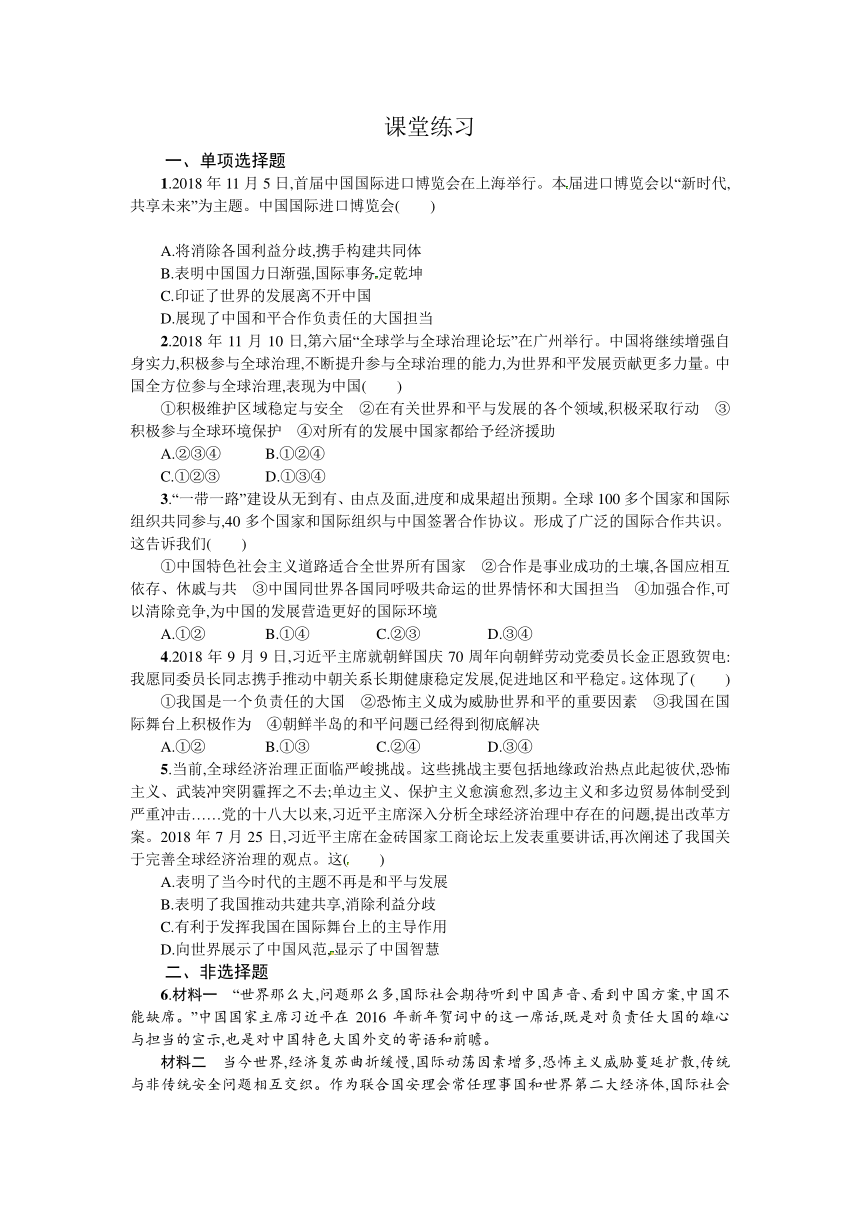 课堂练习

一、单项选择题

1.2018 年 11 月 5 日,首届中国国际进口博览会在上海举行。本届进口博览会以“新时代,共享未来”为主题。中国国际进口博览会(　　)

A.将消除各国利益分歧,携手构建共同体
B.表明中国国力日渐强,国际事务,定乾坤
C.印证了世界的发展离不开中国
D.展现了中国和平合作负责任的大国担当

2.2018 年 11 月 10 日,第六届“全球学与全球治理论坛”在广州举行。中国将继续增强自身实力,积极参与全球治理,不断提升参与全球治理的能力,为世界和平发展贡献更多力量。中国全方位参与全球治理,表现为中国(　　)

①积极维护区域稳定与安全　②在有关世界和平与发展的各个领域,积极采取行动　③积极参与全球环境保护　④对所有的发展中国家都给予经济援助

A.②③④　　B.①②④
C.①②③　　D.①③④

3.“一带一路”建设从无到有、由点及面,进度和成果超出预期。全球 100 多个国家和国际组织共同参与,40 多个国家和国际组织与中国签署合作协议。形成了广泛的国际合作共识。这告诉我们(　　)

①中国特色社会主义道路适合全世界所有国家　②合作是事业成功的土壤,各国应相互依存、休戚与共　③中国同世界各国同呼吸共命运的世界情怀和大国担当　④加强合作,可以清除竞争,为中国的发展营造更好的国际环境

A.①②　　B.①④　　C.②③　　D.③④

4.2018 年 9 月 9 日,习近平主席就朝鲜国庆 70 周年向朝鲜劳动党委员长金正恩致贺电:我愿同委员长同志携手推动中朝关系长期健康稳定发展,促进地区和平稳定。这体现了(　　)

①我国是一个负责任的大国　②恐怖主义成为威胁世界和平的重要因素　③我国在国际舞台上积极作为　④朝鲜半岛的和平问题已经得到彻底解决

A.①②　　B.①③　　C.②④　　D.③④

5.当前,全球经济治理正面临严峻挑战。这些挑战主要包括地缘政治热点此起彼伏,恐怖主义、武装冲突阴霾挥之不去;单边主义、保护主义愈演愈烈,多边主义和多边贸易体制受到严重冲击……党的十八大以来,习近平主席深入分析全球经济治理中存在的问题,提出改革方案。2018 年 7 月 25 日,习近平主席在金砖国家工商论坛上发表重要讲话,再次阐述了我国关于完善全球经济治理的观点。这(　　)

A.表明了当今时代的主题不再是和平与发展
B.表明了我国推动共建共享,消除利益分歧
C.有利于发挥我国在国际舞台上的主导作用
D.向世界展示了中国风范,显示了中国智慧

二、非选择题

6.材料一　“世界那么大,问题那么多,国际社会期待听到中国声音、看到中国方案,中国不能缺席。”中国国家主席习近平在 2016 年新年贺词中的这一席话,既是对负责任大国的雄心与担当的宣示,也是对中国特色大国外交的寄语和前瞻。

材料二　当今世界,经济复苏曲折缓慢,国际动荡因素增多,恐怖主义威胁蔓延扩散,传统与非传统安全问题相互交织。作为联合国安理会常任理事国和世界第二大经济体,国际社会